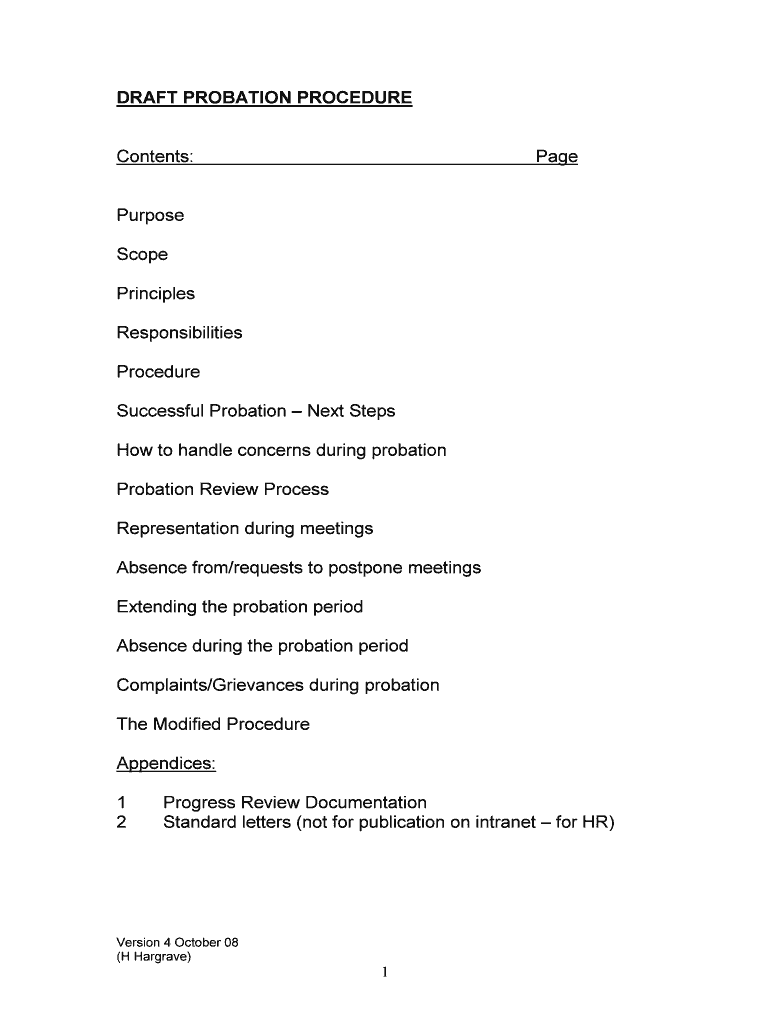 DRAFT PROBATION PROCEDURE

Contents: Page

Purpose

Scope

Principles

Responsibilities

Procedure

Successful Probation – Next Steps

How to handle concerns during probation

Probation Review Process

Representation during meetings

Absence from/requests to postpone meetings

Extending the probation period

Absence during the probation period

Complaints/Grievances during probation

The Modified Procedure

Appendices:

1 Progress Review Documentation
2 Standard letters (not for publication on intranet – for HR)

Version 4 October 08
(H Hargrave)

1